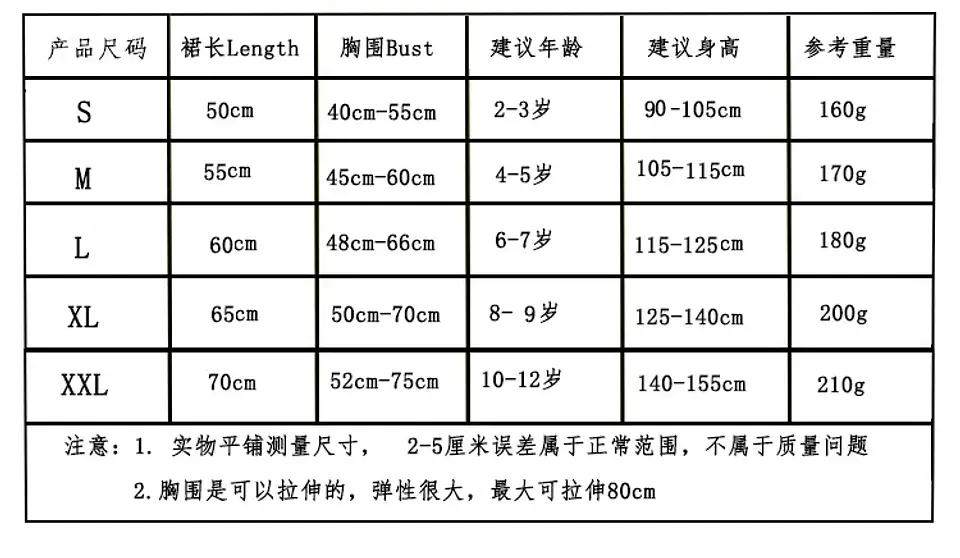 | 产品尺码 | 裙长Length | 胸围Bust | 建议年龄 | 建议身高 | 参考重量 |
|---|---|---|---|---|---|
| S | 50cm | 40cm-55cm | 2-3岁 | 90-105cm | 160g |
| M | 55cm | 45cm-60cm | 4-5岁 | 105-115cm | 170g |
| L | 60cm | 48cm-66cm | 6-7岁 | 115-125cm | 180g |
| XL | 65cm | 50cm-70cm | 8- 9岁 | 125-140cm | 200g |
| XXL | 70cm | 52cm-75cm | 10-12岁 | 140-155cm | 210g |

注意：1. 实物平铺测量尺寸， 2-5厘米误差属于正常范围，不属于质量问题

2.胸围是可以拉伸的，弹性很大，最大可拉伸80cm